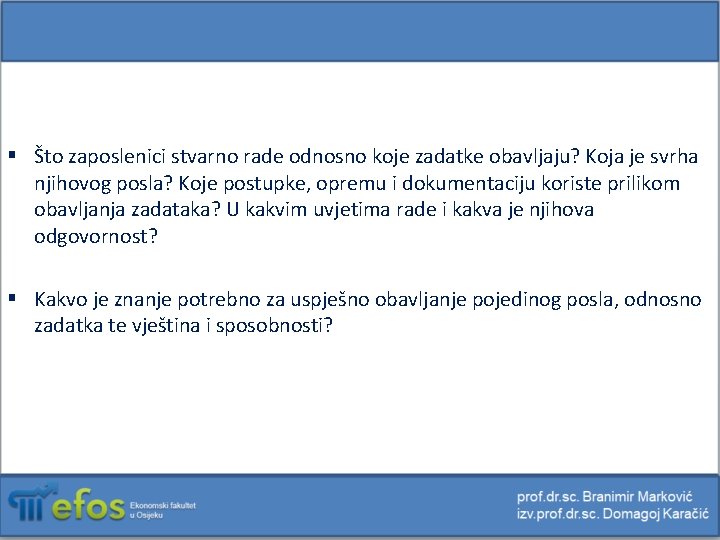 ▪ Što zaposlenici stvarno rade odnosno koje zadatke obavljaju? Koja je svrha njihovog posla? Koje postupke, opremu i dokumentaciju koriste prilikom obavljanja zadataka? U kakvim uvjetima rade i kakva je njihova odgovornost?

▪ Kakvo je znanje potrebno za uspješno obavljanje pojedinog posla, odnosno zadatka te vještina i sposobnosti?

efos Ekonomski fakultet u Osijeku

prof.dr.sc. Branimir Marković
izv.prof.dr.sc. Domagoj Karačić